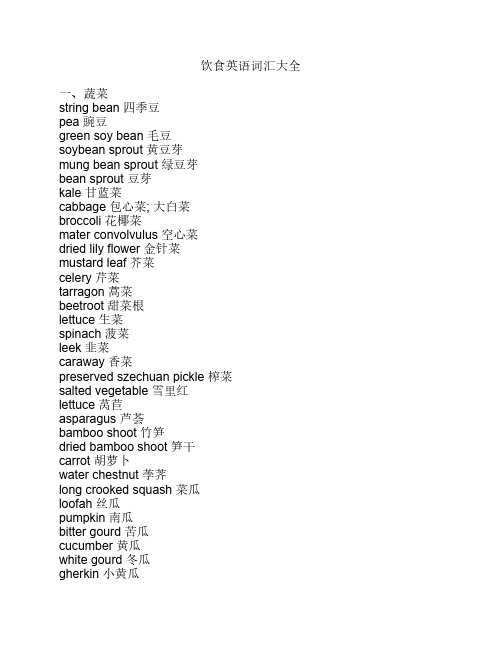 饮食英语词汇大全

一、蔬菜
string bean 四季豆
pea 豌豆
green soy bean 毛豆
soybean sprout 黄豆芽
mung bean sprout 绿豆芽
bean sprout 豆芽
kale 甘蓝菜
cabbage 包心菜; 大白菜
broccoli 花椰菜
mater convolvulus 空心菜
dried lily flower 金针菜
mustard leaf 芥菜
celery 芹菜
tarragon 蒿菜
beetroot 甜菜根
lettuce 生菜
spinach 菠菜
leek 韭菜
caraway 香菜
preserved szechuan pickle 榨菜
salted vegetable 雪里红
lettuce 莴苣
asparagus 芦荟
bamboo shoot 竹笋
dried bamboo shoot 笋干
carrot 胡萝卜
water chestnut 荸荠
long crooked squash 菜瓜
loofah 丝瓜
pumpkin 南瓜
bitter gourd 苦瓜
cucumber 黄瓜
white gourd 冬瓜
gherkin 小黄瓜